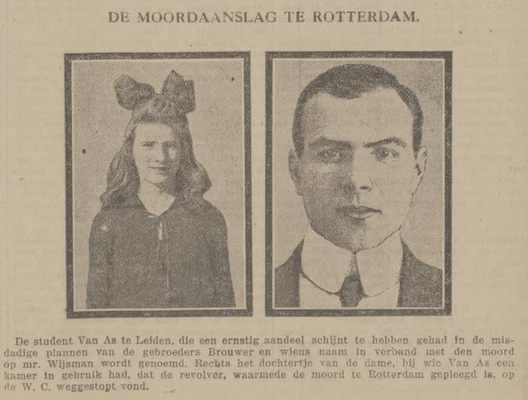 DE MOORDAANSLAG TE ROTTERDAM.

De student Van As te Leiden, die een ernstig aandeel schijnt te hebben gehad in de misdadige plannen van de gebroeders Brouwer en wiens naam in verband met den moord op mr. Wijsman wordt genoemd. Rechts het dochtertje van de dame, bij wie Van As een kamer in gebruik had, dat de revolver, waarmede de moord te Rotterdam gepleegd is, op de W. C. weggestopt vond.